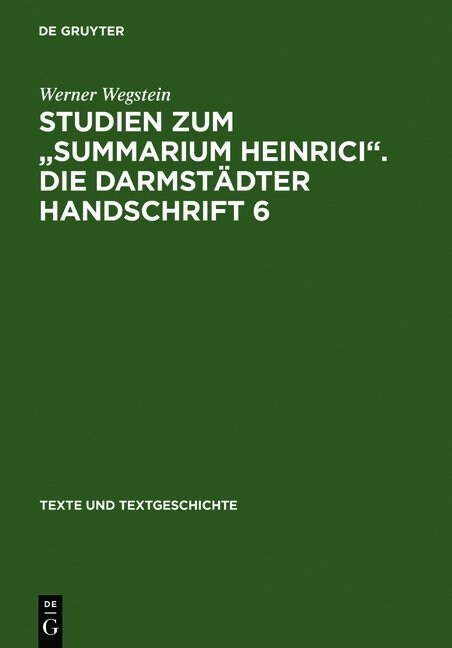 DE GRUYTER

Werner Wegstein

STUDIEN ZUM „SUMMARIUM HEINRICI“. DIE DARMSTÄDTER HANDSCHRIFT 6

TEXTE UND TEXTGESCHICHTE

DE
G